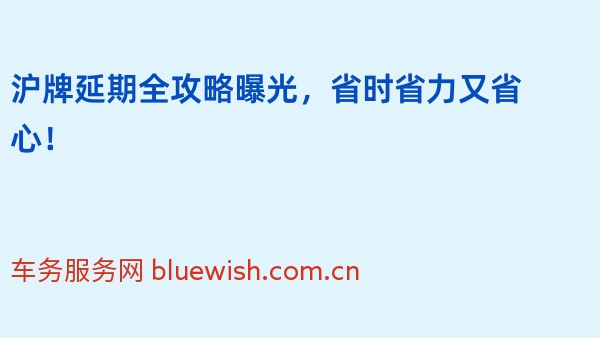 沪牌延期全攻略曝光，省时省力又省心！

车务服务网 bluewish.com.cn